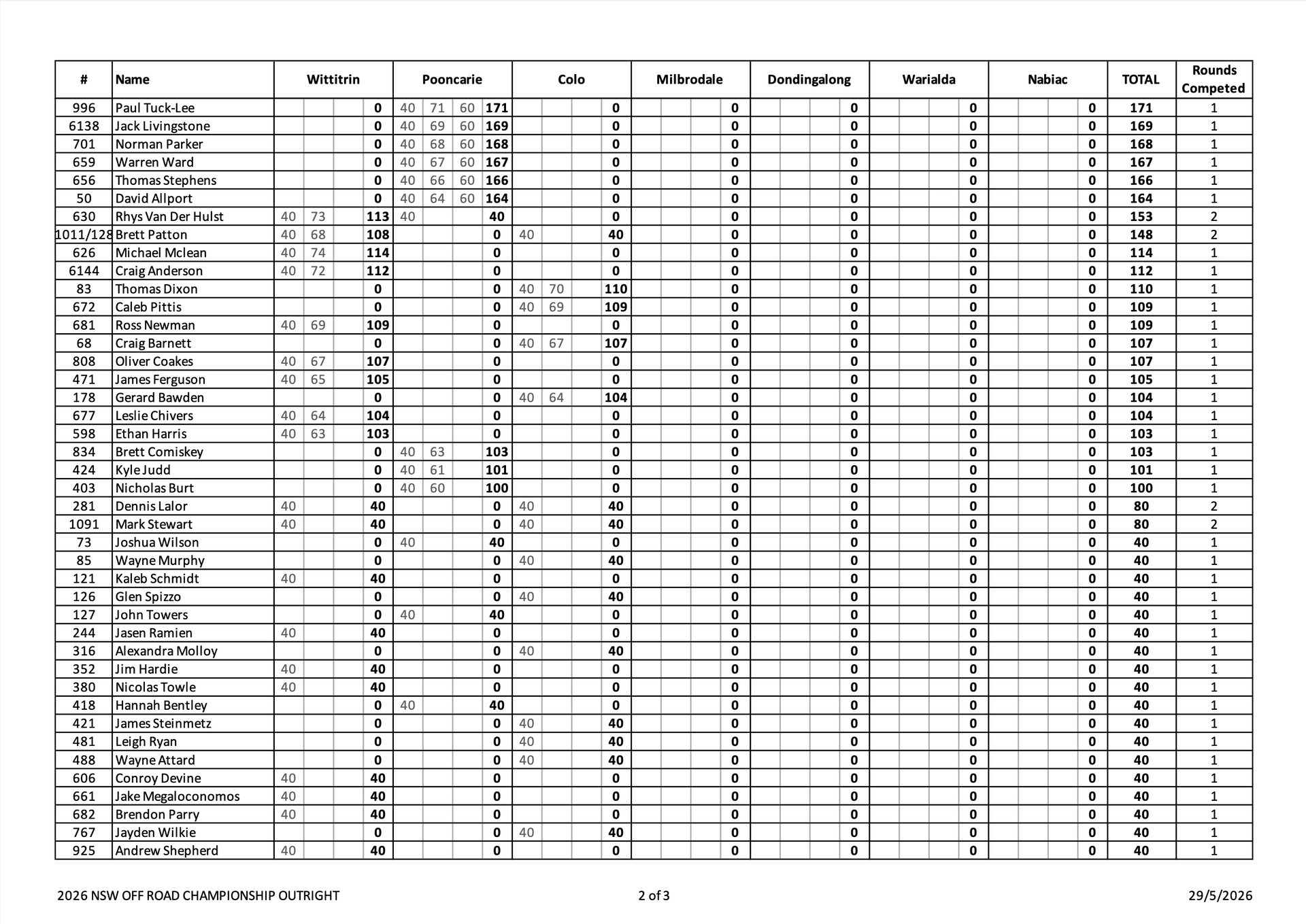 | # | Name | Wittitrin | | | | Pooncarie | | | | Colo | | | | Milbrodale | | | | Dondingalong | | | | Warialda | | | | Nabiac | | | | TOTAL | Rounds Competed |
|---|---|---|---|---|---|---|---|---|---|---|---|---|---|---|---|---|---|---|---|---|---|---|---|---|---|---|---|---|---|---|---|
| 996 | Paul Tuck-Lee | | | | 0 | 40 | 71 | 60 | 171 | | | | 0 | | | | 0 | | | | 0 | | | | 0 | | | | 0 | 171 | 1 |
| 6138 | Jack Livingstone | | | | 0 | 40 | 69 | 60 | 169 | | | | 0 | | | | 0 | | | | 0 | | | | 0 | | | | 0 | 169 | 1 |
| 701 | Norman Parker | | | | 0 | 40 | 68 | 60 | 168 | | | | 0 | | | | 0 | | | | 0 | | | | 0 | | | | 0 | 168 | 1 |
| 659 | Warren Ward | | | | 0 | 40 | 67 | 60 | 167 | | | | 0 | | | | 0 | | | | 0 | | | | 0 | | | | 0 | 167 | 1 |
| 656 | Thomas Stephens | | | | 0 | 40 | 66 | 60 | 166 | | | | 0 | | | | 0 | | | | 0 | | | | 0 | | | | 0 | 166 | 1 |
| 50 | David Allport | | | | 0 | 40 | 64 | 60 | 164 | | | | 0 | | | | 0 | | | | 0 | | | | 0 | | | | 0 | 164 | 1 |
| 630 | Rhys Van Der Hulst | 40 | 73 | | 113 | 40 | | | 40 | | | | 0 | | | | 0 | | | | 0 | | | | 0 | | | | 0 | 153 | 2 |
| 1011/128 | Brett Patton | 40 | 68 | | 108 | | | | 0 | 40 | | | 40 | | | | 0 | | | | 0 | | | | 0 | | | | 0 | 148 | 2 |
| 626 | Michael Mclean | 40 | 74 | | 114 | | | | 0 | | | | 0 | | | | 0 | | | | 0 | | | | 0 | | | | 0 | 114 | 1 |
| 6144 | Craig Anderson | 40 | 72 | | 112 | | | | 0 | | | | 0 | | | | 0 | | | | 0 | | | | 0 | | | | 0 | 112 | 1 |
| 83 | Thomas Dixon | | | | 0 | | | | 0 | 40 | 70 | | 110 | | | | 0 | | | | 0 | | | | 0 | | | | 0 | 110 | 1 |
| 672 | Caleb Pittis | | | | 0 | | | | 0 | 40 | 69 | | 109 | | | | 0 | | | | 0 | | | | 0 | | | | 0 | 109 | 1 |
| 681 | Ross Newman | 40 | 69 | | 109 | | | | 0 | | | | 0 | | | | 0 | | | | 0 | | | | 0 | | | | 0 | 109 | 1 |
| 68 | Craig Barnett | | | | 0 | | | | 0 | 40 | 67 | | 107 | | | | 0 | | | | 0 | | | | 0 | | | | 0 | 107 | 1 |
| 808 | Oliver Coakes | 40 | 67 | | 107 | | | | 0 | | | | 0 | | | | 0 | | | | 0 | | | | 0 | | | | 0 | 107 | 1 |
| 471 | James Ferguson | 40 | 65 | | 105 | | | | 0 | | | | 0 | | | | 0 | | | | 0 | | | | 0 | | | | 0 | 105 | 1 |
| 178 | Gerard Bawden | | | | 0 | | | | 0 | 40 | 64 | | 104 | | | | 0 | | | | 0 | | | | 0 | | | | 0 | 104 | 1 |
| 677 | Leslie Chivers | 40 | 64 | | 104 | | | | 0 | | | | 0 | | | | 0 | | | | 0 | | | | 0 | | | | 0 | 104 | 1 |
| 598 | Ethan Harris | 40 | 63 | | 103 | | | | 0 | | | | 0 | | | | 0 | | | | 0 | | | | 0 | | | | 0 | 103 | 1 |
| 834 | Brett Comiskey | | | | 0 | 40 | 63 | | 103 | | | | 0 | | | | 0 | | | | 0 | | | | 0 | | | | 0 | 103 | 1 |
| 424 | Kyle Judd | | | | 0 | 40 | 61 | | 101 | | | | 0 | | | | 0 | | | | 0 | | | | 0 | | | | 0 | 101 | 1 |
| 403 | Nicholas Burt | | | | 0 | 40 | 60 | | 100 | | | | 0 | | | | 0 | | | | 0 | | | | 0 | | | | 0 | 100 | 1 |
| 281 | Dennis Lalor | 40 | | | 40 | | | | 0 | 40 | | | 40 | | | | 0 | | | | 0 | | | | 0 | | | | 0 | 80 | 2 |
| 1091 | Mark Stewart | 40 | | | 40 | | | | 0 | 40 | | | 40 | | | | 0 | | | | 0 | | | | 0 | | | | 0 | 80 | 2 |
| 73 | Joshua Wilson | | | | 0 | 40 | | | 40 | | | | 0 | | | | 0 | | | | 0 | | | | 0 | | | | 0 | 40 | 1 |
| 85 | Wayne Murphy | | | | 0 | | | | 0 | 40 | | | 40 | | | | 0 | | | | 0 | | | | 0 | | | | 0 | 40 | 1 |
| 121 | Kaleb Schmidt | 40 | | | 40 | | | | 0 | | | | 0 | | | | 0 | | | | 0 | | | | 0 | | | | 0 | 40 | 1 |
| 126 | Glen Spizzo | | | | 0 | | | | 0 | 40 | | | 40 | | | | 0 | | | | 0 | | | | 0 | | | | 0 | 40 | 1 |
| 127 | John Towers | | | | 0 | 40 | | | 40 | | | | 0 | | | | 0 | | | | 0 | | | | 0 | | | | 0 | 40 | 1 |
| 244 | Jasen Ramien | 40 | | | 40 | | | | 0 | | | | 0 | | | | 0 | | | | 0 | | | | 0 | | | | 0 | 40 | 1 |
| 316 | Alexandra Molloy | | | | 0 | | | | 0 | 40 | | | 40 | | | | 0 | | | | 0 | | | | 0 | | | | 0 | 40 | 1 |
| 352 | Jim Hardie | 40 | | | 40 | | | | 0 | | | | 0 | | | | 0 | | | | 0 | | | | 0 | | | | 0 | 40 | 1 |
| 380 | Nicolas Towle | 40 | | | 40 | | | | 0 | | | | 0 | | | | 0 | | | | 0 | | | | 0 | | | | 0 | 40 | 1 |
| 418 | Hannah Bentley | | | | 0 | 40 | | | 40 | | | | 0 | | | | 0 | | | | 0 | | | | 0 | | | | 0 | 40 | 1 |
| 421 | James Steinmetz | | | | 0 | | | | 0 | 40 | | | 40 | | | | 0 | | | | 0 | | | | 0 | | | | 0 | 40 | 1 |
| 481 | Leigh Ryan | | | | 0 | | | | 0 | 40 | | | 40 | | | | 0 | | | | 0 | | | | 0 | | | | 0 | 40 | 1 |
| 488 | Wayne Attard | | | | 0 | | | | 0 | 40 | | | 40 | | | | 0 | | | | 0 | | | | 0 | | | | 0 | 40 | 1 |
| 606 | Conroy Devine | 40 | | | 40 | | | | 0 | | | | 0 | | | | 0 | | | | 0 | | | | 0 | | | | 0 | 40 | 1 |
| 661 | Jake Megaloconomos | 40 | | | 40 | | | | 0 | | | | 0 | | | | 0 | | | | 0 | | | | 0 | | | | 0 | 40 | 1 |
| 682 | Brendon Parry | 40 | | | 40 | | | | 0 | | | | 0 | | | | 0 | | | | 0 | | | | 0 | | | | 0 | 40 | 1 |
| 767 | Jayden Wilkie | | | | 0 | | | | 0 | 40 | | | 40 | | | | 0 | | | | 0 | | | | 0 | | | | 0 | 40 | 1 |
| 925 | Andrew Shepherd | 40 | | | 40 | | | | 0 | | | | 0 | | | | 0 | | | | 0 | | | | 0 | | | | 0 | 40 | 1 |

2026 NSW OFF ROAD CHAMPIONSHIP OUTRIGHT 2 of 3 29/5/2026